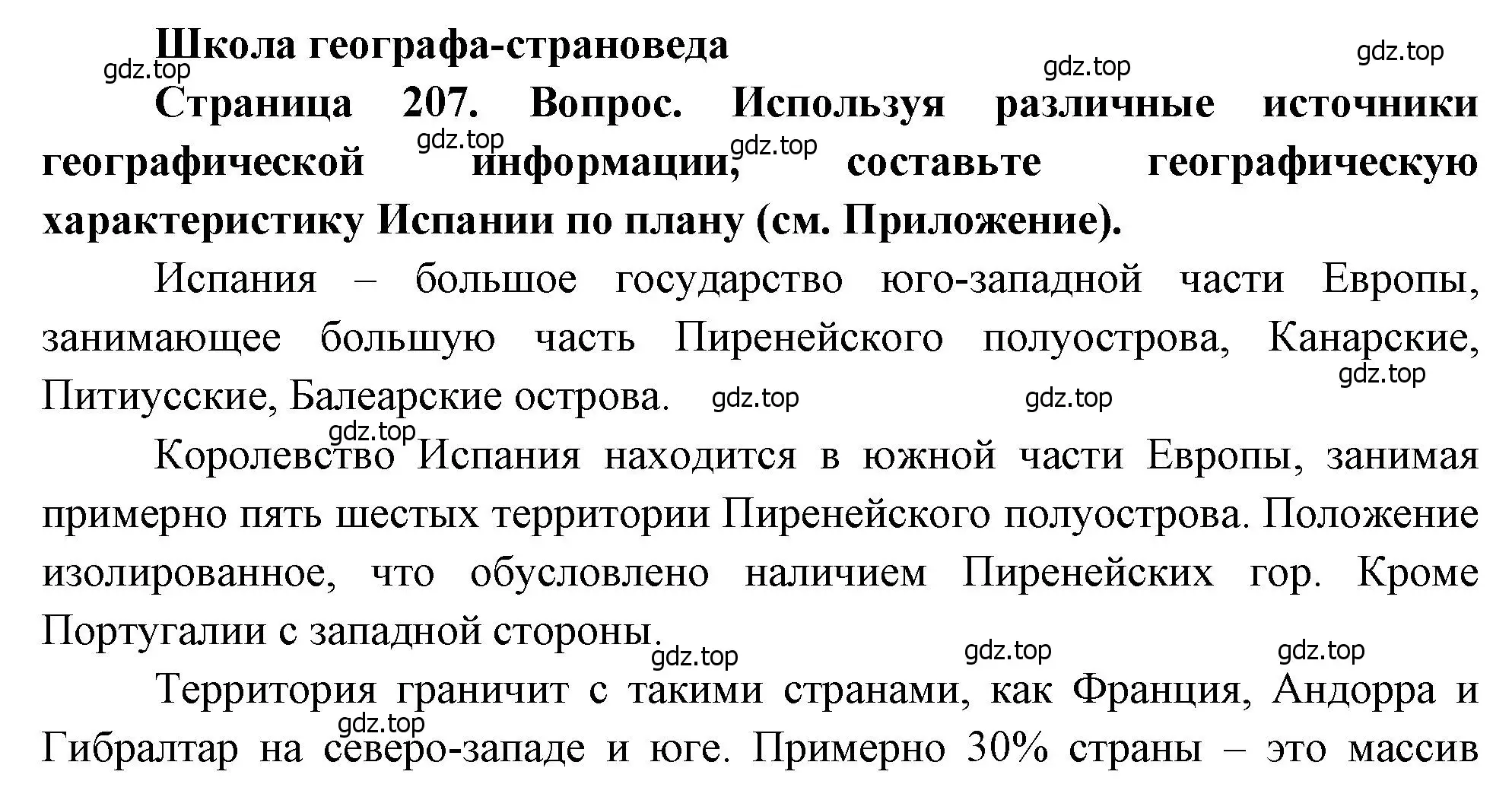 Школа географа-страноведа

gdz.top gdz.top gdz.top

Страница 207. Вопрос. Используя различные источники географической информации, составьте географическую характеристику Испании по плану (см. Приложение).

gdz.top gdz.top

Испания – большое государство юго-западной части Европы, занимающее большую часть Пиренейского полуострова, Канарские, Питиусские, Балеарские острова.

gdz.top gdz.top gdz.top gdz.top

Королевство Испания находится в южной части Европы, занимая примерно пять шестых территории Пиренейского полуострова. Положение изолированное, что обусловлено наличием Пиренейских гор. Кроме Португалии с западной стороны.

gdz.top gdz.top gdz.top

Территория граничит с такими странами, как Франция, Андорра и Гибралтар на северо-западе и юге. Примерно 30% страны – это массив

gdz.top